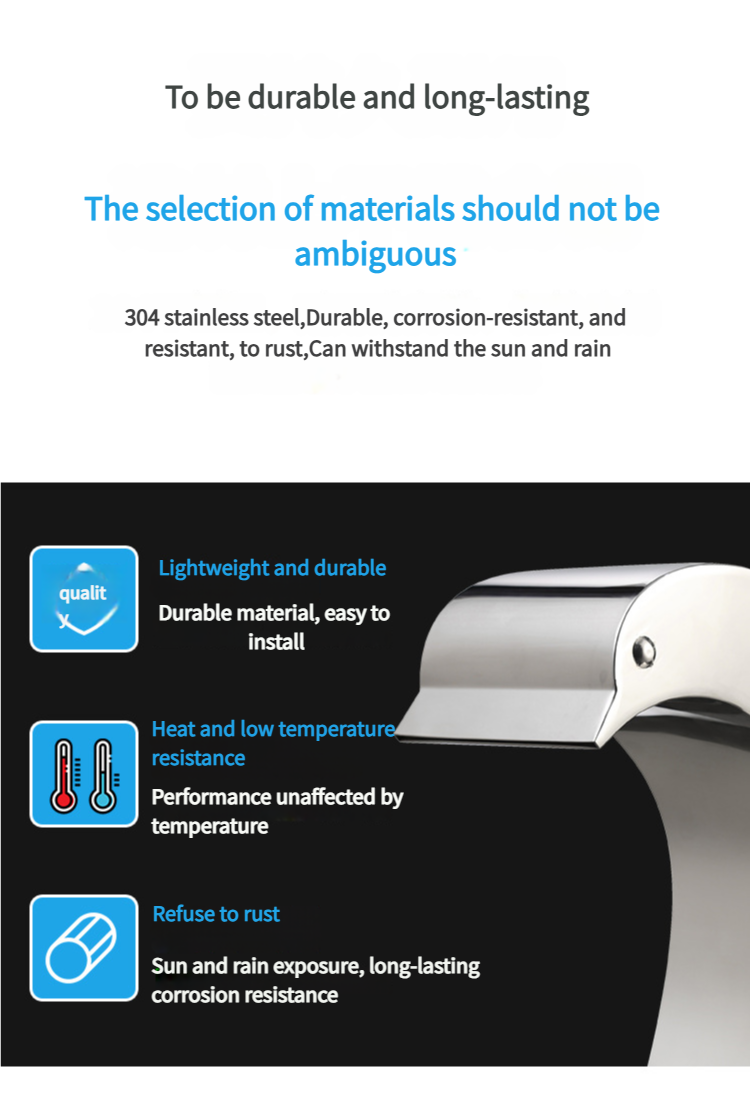 To be durable and long-lasting

The selection of materials should not be ambiguous

304 stainless steel,Durable, corrosion-resistant, and resistant, to rust,Can withstand the sun and rain

qualit y

Lightweight and durable

Durable material, easy to install

Heat and low temperature resistance

Performance unaffected by temperature

Refuse to rust

Sun and rain exposure, long-lasting corrosion resistance